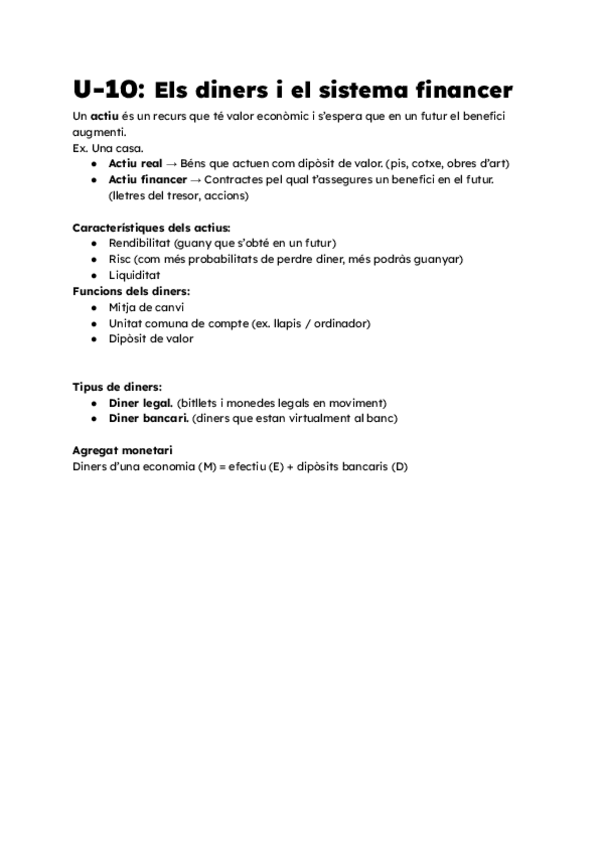 U-10: Els diners i el sistema financer

Un actiu és un recurs que té valor econòmic i s'espera que en un futur el benefici augmenti.
Ex. Una casa.

- Actiu real → Béns que actuen com dipòsit de valor. (pis, cotxe, obres d'art)
- Actiu financer → Contractes pel qual t'assegures un benefici en el futur. (lletres del tresor, accions)

Característiques dels actius:

- Rendibilitat (guany que s'obté en un futur)
- Risc (com més probabilitats de perdre diner, més podràs guanyar)
- Liquiditat

Funcions dels diners:

- Mitja de canvi
- Unitat comuna de compte (ex. llapis / ordinador)
- Dipòsit de valor

Tipus de diners:

- Diner legal. (bitllets i monedes legals en moviment)
- Diner bancari. (diners que estan virtualment al banc)

Agregat monetari
Diners d'una economia (M) = efectiu (E) + dipòsits bancaris (D)